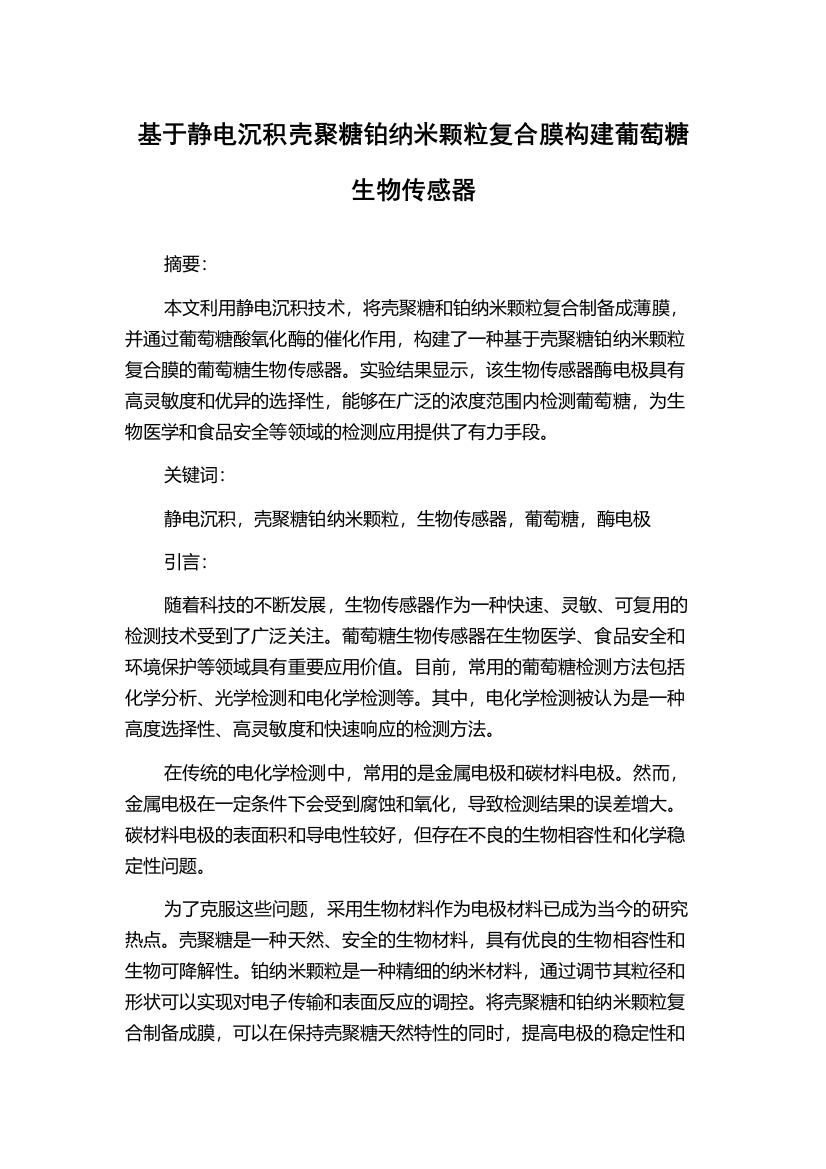 基于静电沉积壳聚糖铂纳米颗粒复合膜构建葡萄糖生物传感器

摘要:

本文利用静电沉积技术，将壳聚糖和铂纳米颗粒复合制备成薄膜，并通过葡萄糖酸氧化酶的催化作用，构建了一种基于壳聚糖铂纳米颗粒复合膜的葡萄糖生物传感器。实验结果显示，该生物传感器酶电极具有高灵敏度和优异的选择性，能够在广泛的浓度范围内检测葡萄糖，为生物医学和食品安全等领域的检测应用提供了有力手段。

关键词:

静电沉积，壳聚糖铂纳米颗粒，生物传感器，葡萄糖，酶电极

引言:

随着科技的不断发展，生物传感器作为一种快速、灵敏、可复用的检测技术受到了广泛关注。葡萄糖生物传感器在生物医学、食品安全和环境保护等领域具有重要应用价值。目前，常用的葡萄糖检测方法包括化学分析、光学检测和电化学检测等。其中，电化学检测被认为是一种高度选择性、高灵敏度和快速响应的检测方法。

在传统的电化学检测中，常用的是金属电极和碳材料电极。然而，金属电极在一定条件下会受到腐蚀和氧化，导致检测结果的误差增大。碳材料电极的表面积和导电性较好，但存在不良的生物相容性和化学稳定性问题。

为了克服这些问题，采用生物材料作为电极材料已成为当今的研究热点。壳聚糖是一种天然、安全的生物材料，具有优良的生物相容性和生物可降解性。铂纳米颗粒是一种精细的纳米材料，通过调节其粒径和形状可以实现对电子传输和表面反应的调控。将壳聚糖和铂纳米颗粒复合制备成膜，可以在保持壳聚糖天然特性的同时，提高电极的稳定性和